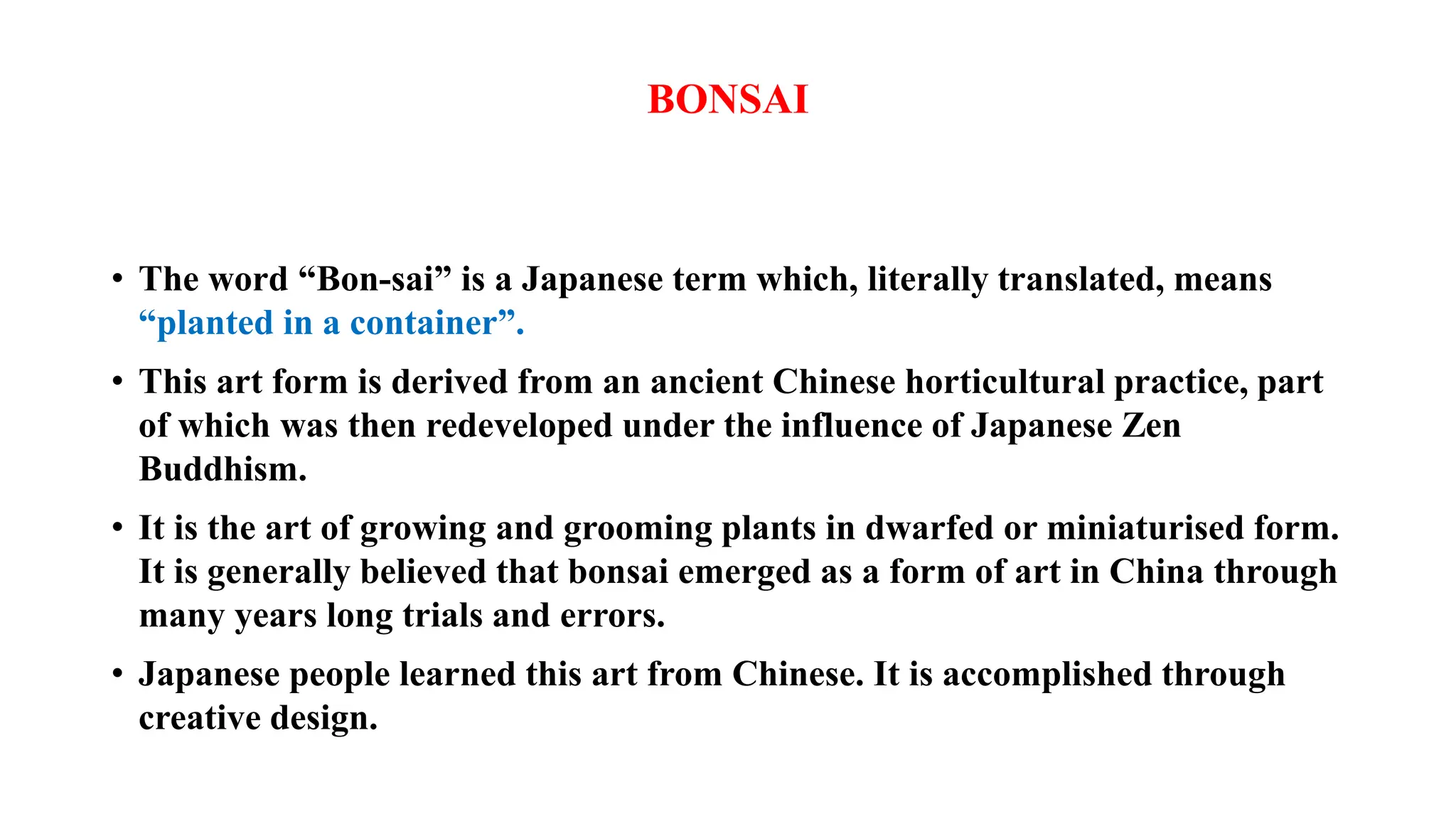 BONSAI

• The word “Bon-sai” is a Japanese term which, literally translated, means “planted in a container”.

• This art form is derived from an ancient Chinese horticultural practice, part of which was then redeveloped under the influence of Japanese Zen Buddhism.

• It is the art of growing and grooming plants in dwarfed or miniaturised form. It is generally believed that bonsai emerged as a form of art in China through many years long trials and errors.

• Japanese people learned this art from Chinese. It is accomplished through creative design.